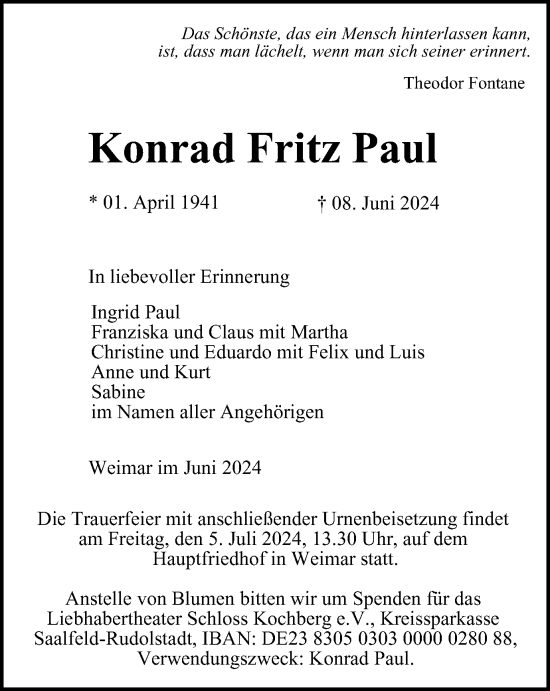 Das Schönste, das ein Mensch hinterlassen kann, ist, dass man lächelt, wenn man sich seiner erinnert.

Theodor Fontane

Konrad Fritz Paul

* 01. April 1941 † 08. Juni 2024

In liebevoller Erinnerung

Ingrid Paul
Franziska und Claus mit Martha
Christine und Eduardo mit Felix und Luis
Anne und Kurt
Sabine
im Namen aller Angehörigen

Weimar im Juni 2024

Die Trauerfeier mit anschließender Urnenbeisetzung findet am Freitag, den 5. Juli 2024, 13.30 Uhr, auf dem Hauptfriedhof in Weimar statt.

Anstelle von Blumen bitten wir um Spenden für das Liebhabertheater Schloss Kochberg e.V., Kreissparkasse Saalfeld-Rudolstadt, IBAN: DE23 8305 0303 0000 0280 88, Verwendungszweck: Konrad Paul.